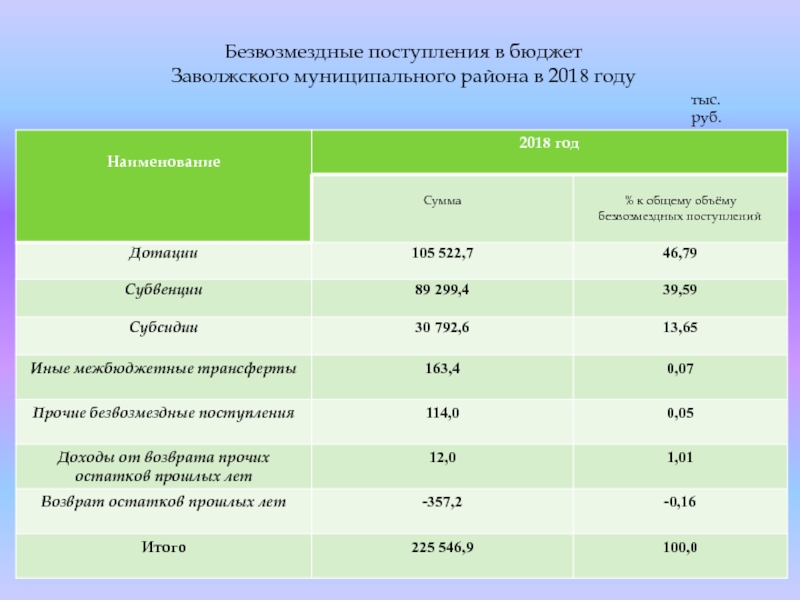 Безвозмездные поступления в бюджет
Заволжского муниципального района в 2018 году

тыс. руб.

| Наименование | 2018 год | |
|---|---|---|
| | Сумма | % к общему объёму безвозмездных поступлений |
| Дотации | 105 522,7 | 46,79 |
| Субвенции | 89 299,4 | 39,59 |
| Субсидии | 30 792,6 | 13,65 |
| Иные межбюджетные трансферты | 163,4 | 0,07 |
| Прочие безвозмездные поступления | 114,0 | 0,05 |
| Доходы от возврата прочих остатков прошлых лет | 12,0 | 1,01 |
| Возврат остатков прошлых лет | -357,2 | -0,16 |
| Итого | 225 546,9 | 100,0 |